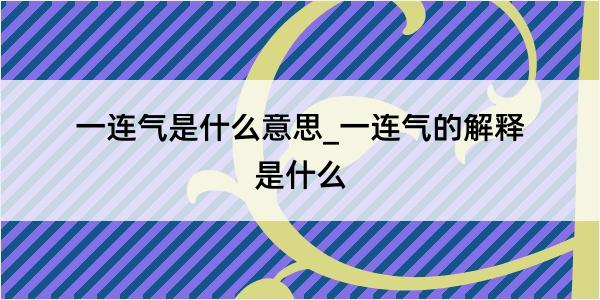 一连气是什么意思_一连气的解释是什么